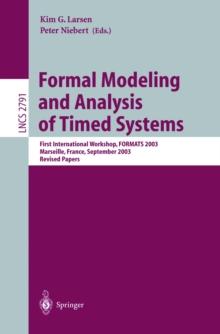 Kim G. Larsen
Peter Niebert (Eds.)

LNCS 2791

Formal Modeling and Analysis of Timed Systems

First International Workshop, FORMATS 2003
Marseille, France, September 2003
Revised Papers

Springer